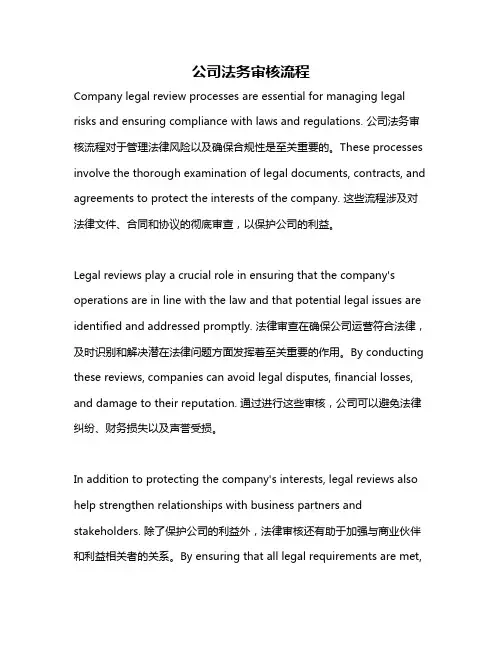 公司法务审核流程

Company legal review processes are essential for managing legal risks and ensuring compliance with laws and regulations. 公司法务审核流程对于管理法律风险以及确保合规性是至关重要的。These processes involve the thorough examination of legal documents, contracts, and agreements to protect the interests of the company. 这些流程涉及对法律文件、合同和协议的彻底审查，以保护公司的利益。

Legal reviews play a crucial role in ensuring that the company's operations are in line with the law and that potential legal issues are identified and addressed promptly. 法律审查在确保公司运营符合法律，及时识别和解决潜在法律问题方面发挥着至关重要的作用。By conducting these reviews, companies can avoid legal disputes, financial losses, and damage to their reputation. 通过进行这些审核，公司可以避免法律纠纷、财务损失以及声誉受损。

In addition to protecting the company's interests, legal reviews also help strengthen relationships with business partners and stakeholders. 除了保护公司的利益外，法律审核还有助于加强与商业伙伴和利益相关者的关系。By ensuring that all legal requirements are met,